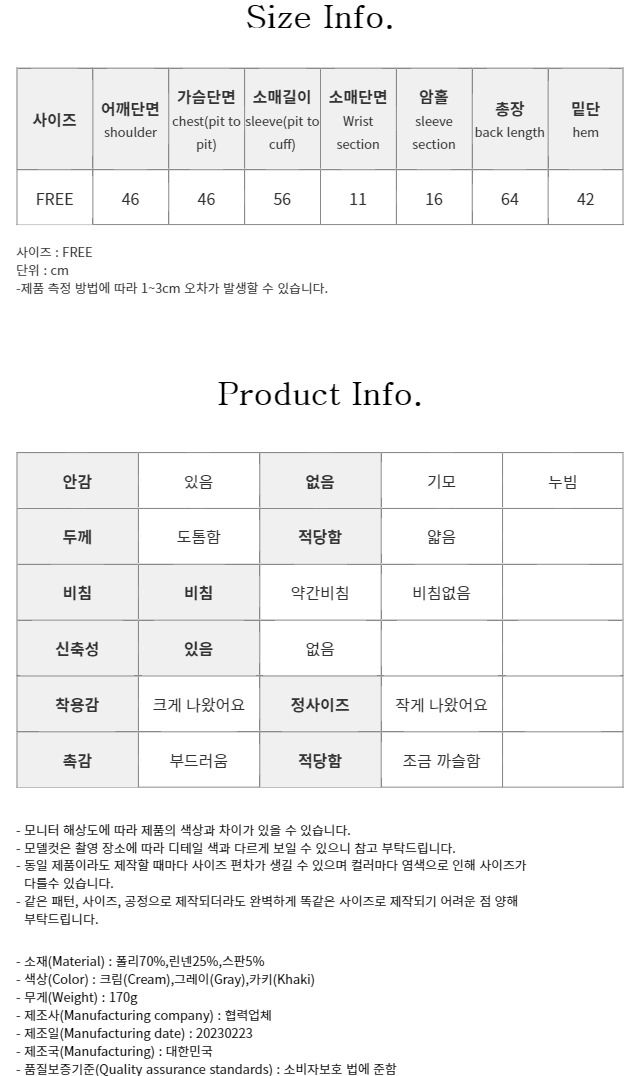 Size Info.

| 사이즈 | 어깨단면 shoulder | 가슴단면 chest(pit to pit) | 소매길이 sleeve(pit to cuff) | 소매단면 Wrist section | 암홀 sleeve section | 총장 back length | 밑단 hem |
|---|---|---|---|---|---|---|---|
| FREE | 46 | 46 | 56 | 11 | 16 | 64 | 42 |

사이즈 : FREE
단위 : cm
-제품 측정 방법에 따라 1~3cm 오차가 발생할 수 있습니다.

Product Info.

| 안감 | 있음 | 없음 | 기모 | 누빔 |
|---|---|---|---|---|
| 두께 | 도톰함 | 적당함 | 얇음 | |
| 비침 | 비침 | 약간비침 | 비침없음 | |
| 신축성 | 있음 | 없음 | | |
| 착용감 | 크게 나왔어요 | 정사이즈 | 작게 나왔어요 | |
| 촉감 | 부드러움 | 적당함 | 조금 까슬함 | |

- 모니터 해상도에 따라 제품의 색상과 차이가 있을 수 있습니다.
- 모델컷은 촬영 장소에 따라 디테일 색과 다르게 보일 수 있으니 참고 부탁드립니다.
- 동일 제품이라도 제작할 때마다 사이즈 편차가 생길 수 있으며 컬러마다 염색으로 인해 사이즈가 다를수 있습니다.
- 같은 패턴, 사이즈, 공정으로 제작되더라도 완벽하게 똑같은 사이즈로 제작되기 어려운 점 양해 부탁드립니다.

- 소재(Material) : 폴리70%,린넨25%,스판5%
- 색상(Color) : 크림(Cream),그레이(Gray),카키(Khaki)
- 무게(Weight) : 170g
- 제조사(Manufacturing company) : 협력업체
- 제조일(Manufacturing date) : 20230223
- 제조국(Manufacturing) : 대한민국
- 품질보증기준(Quality assurance standards) : 소비자보호 법에 준함